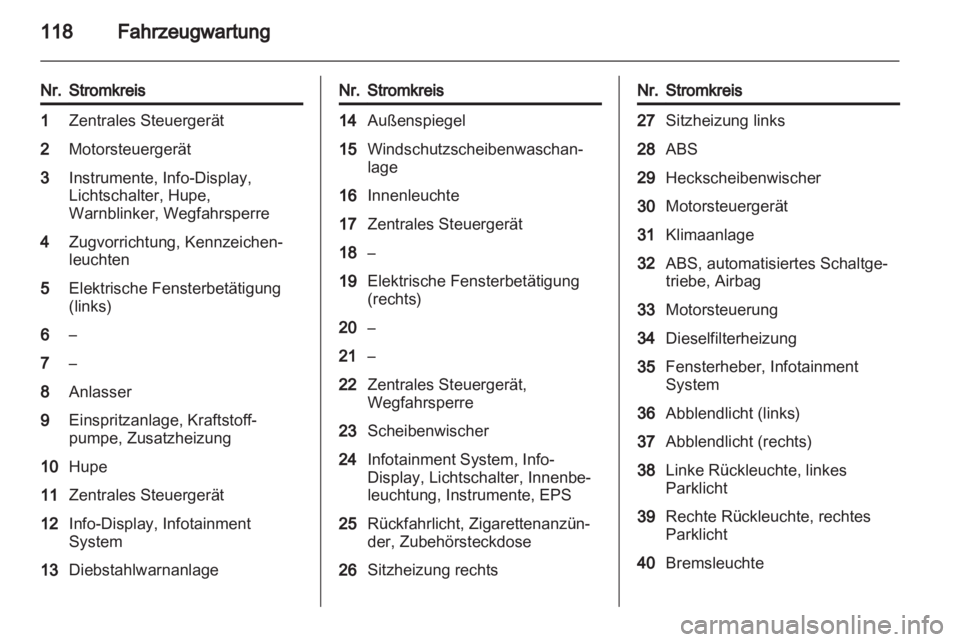 118 Fahrzeugwartung

| Nr. | Stromkreis |
|---|---|
| 1 | Zentrales Steuergerät |
| 2 | Motorsteuergerät |
| 3 | Instrumente, Info-Display, Lichtschalter, Hupe, Warnblinker, Wegfahrsperre |
| 4 | Zugvorrichtung, Kennzeichenleuchten |
| 5 | Elektrische Fensterbetätigung (links) |
| 6 | – |
| 7 | – |
| 8 | Anlasser |
| 9 | Einspritzanlage, Kraftstoffpumpe, Zusatzheizung |
| 10 | Hupe |
| 11 | Zentrales Steuergerät |
| 12 | Info-Display, Infotainment System |
| 13 | Diebstahlwarnanlage |

| Nr. | Stromkreis |
|---|---|
| 14 | Außenspiegel |
| 15 | Windschutzscheibenwaschanlage |
| 16 | Innenleuchte |
| 17 | Zentrales Steuergerät |
| 18 | – |
| 19 | Elektrische Fensterbetätigung (rechts) |
| 20 | – |
| 21 | – |
| 22 | Zentrales Steuergerät, Wegfahrsperre |
| 23 | Scheibenwischer |
| 24 | Infotainment System, Info-Display, Lichtschalter, Innenbeleuchtung, Instrumente, EPS |
| 25 | Rückfahrlicht, Zigarettenanzünder, Zubehörsteckdose |
| 26 | Sitzheizung rechts |

| Nr. | Stromkreis |
|---|---|
| 27 | Sitzheizung links |
| 28 | ABS |
| 29 | Heckscheibenwischer |
| 30 | Motorsteuergerät |
| 31 | Klimaanlage |
| 32 | ABS, automatisiertes Schaltgetriebe, Airbag |
| 33 | Motorsteuerung |
| 34 | Dieselfilterheizung |
| 35 | Fensterheber, Infotainment System |
| 36 | Abblendlicht (links) |
| 37 | Abblendlicht (rechts) |
| 38 | Linke Rückleuchte, linkes Parklicht |
| 39 | Rechte Rückleuchte, rechtes Parklicht |
| 40 | Bremsleuchte |

carmanualsonline.info